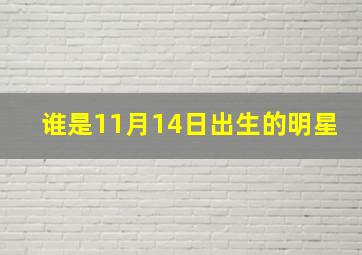 谁是11月14日出生的明星